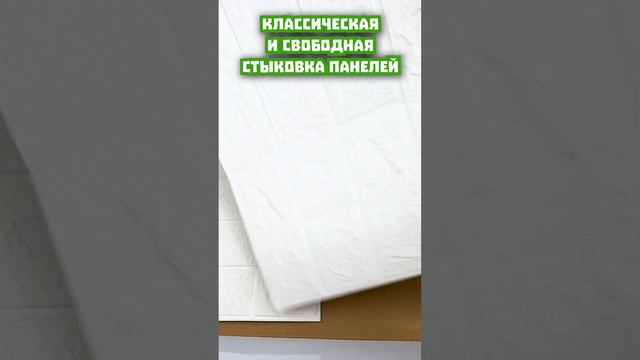 КЛАССИЧЕСКАЯ
И СВОБОДНАЯ
СТЫКОВКА ПАНЕЛЕЙ